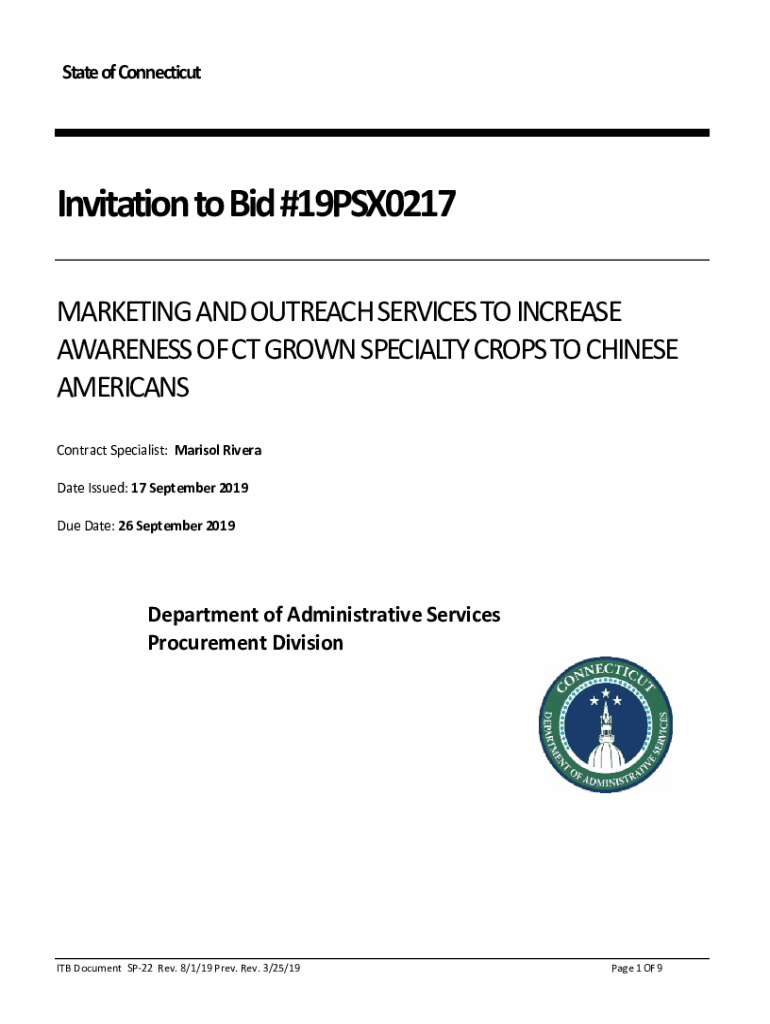 State of Connecticut

Invitation to Bid #19PSX0217

MARKETING AND OUTREACH SERVICES TO INCREASE AWARENESS OF CT GROWN SPECIALTY CROPS TO CHINESE AMERICANS

Contract Specialist: Marisol Rivera

Date Issued: 17 September 2019

Due Date: 26 September 2019

Department of Administrative Services
Procurement Division

CONNECTICUT
DEPARTMENT OF ADMINISTRATIVE SERVICES

ITB Document SP-22 Rev. 8/1/19 Prev. Rev. 3/25/19

Page 1 OF 9